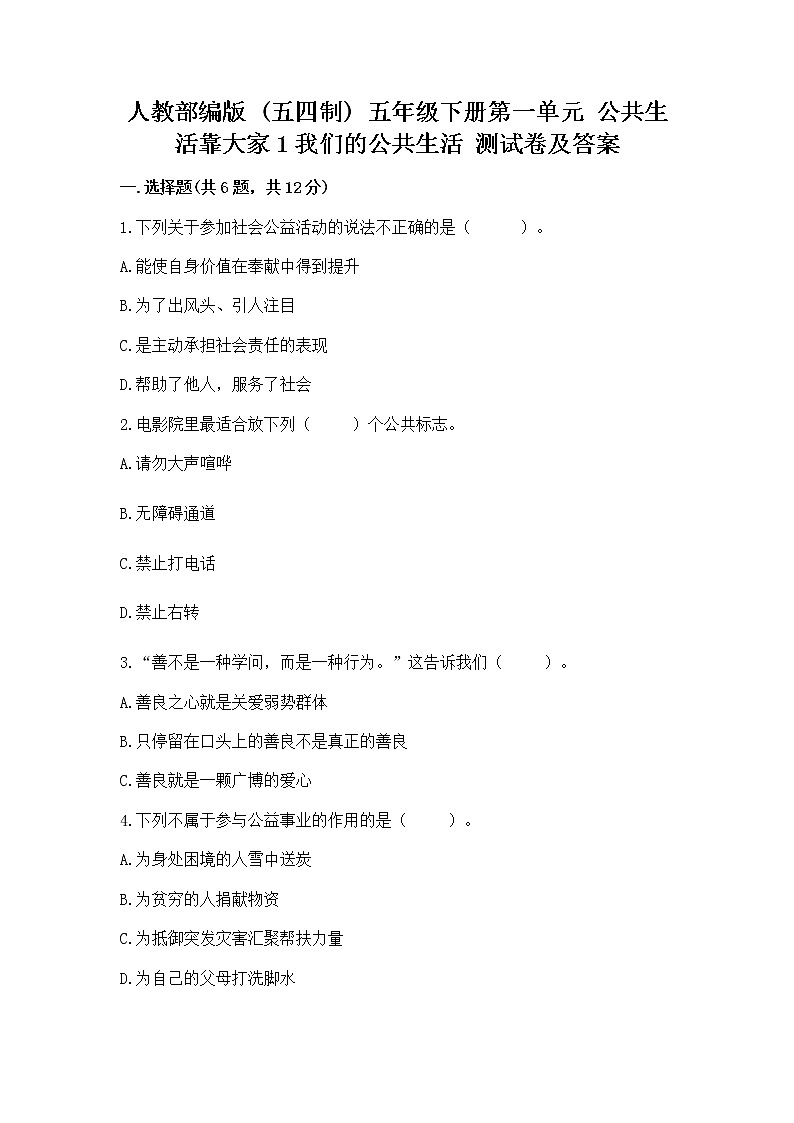 人教部编版（五四制）五年级下册第一单元 公共生活靠大家 1 我们的公共生活 测试卷及答案

一.选择题(共 6 题，共 12 分)

1.下列关于参加社会公益活动的说法不正确的是（　　）。

A.能使自身价值在奉献中得到提升

B.为了出风头、引人注目

C.是主动承担社会责任的表现

D.帮助了他人，服务了社会

2.电影院里最适合放下列（　　）个公共标志。

A.请勿大声喧哗

B.无障碍通道

C.禁止打电话

D.禁止右转

3.“善不是一种学问，而是一种行为。”这告诉我们（　　）。

A.善良之心就是关爱弱势群体

B.只停留在口头上的善良不是真正的善良

C.善良就是一颗广博的爱心

4.下列不属于参与公益事业的作用的是（　　）。

A.为身处困境的人雪中送炭

B.为贫穷的人捐献物资

C.为抵御突发灾害汇聚帮扶力量

D.为自己的父母打洗脚水